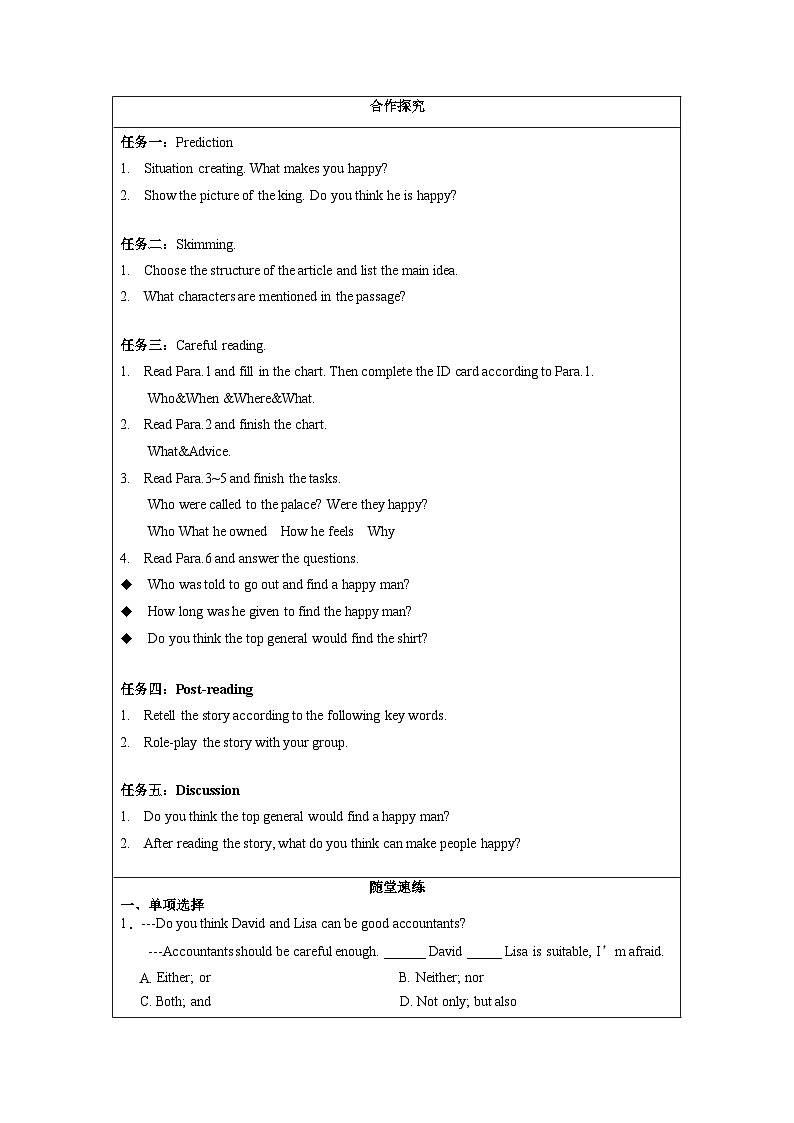 合作探究

任务一：Prediction

1. Situation creating. What makes you happy?

2. Show the picture of the king. Do you think he is happy?

任务二：Skimming.

1. Choose the structure of the article and list the main idea.

2. What characters are mentioned in the passage?

任务三：Careful reading.

1. Read Para.1 and fill in the chart. Then complete the ID card according to Para.1.

Who&When &Where&What.

2. Read Para.2 and finish the chart.

What&Advice.

3. Read Para.3~5 and finish the tasks.

Who were called to the palace? Were they happy?

Who What he owned How he feels Why

4. Read Para.6 and answer the questions.

◆ Who was told to go out and find a happy man?

◆ How long was he given to find the happy man?

◆ Do you think the top general would find the shirt?

任务四：Post-reading

1. Retell the story according to the following key words.

2. Role-play the story with your group.

任务五：Discussion

1. Do you think the top general would find a happy man?

2. After reading the story, what do you think can make people happy?

随堂速练

一、单项选择

1．---Do you think David and Lisa can be good accountants?

---Accountants should be careful enough. ______ David _____ Lisa is suitable, I’m afraid.

A. Either; or B. Neither; nor

C. Both; and D. Not only; but also